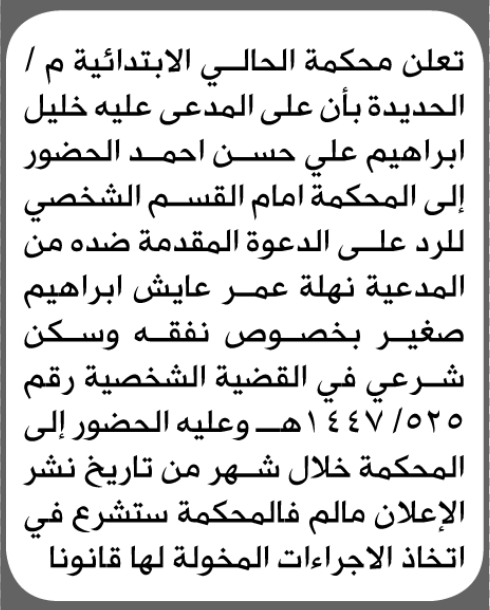 تعلن محكمة الحالي الابتدائية م / الحديدة بأن على المدعى عليه خليل ابراهيم علي حسن احمد الحضور إلى المحكمة امام القسم الشخصي للرد على الدعوة المقدمة ضده من المدعية نهلة عمر عايش ابراهيم صغير بخصوص نفقه وسكن شرعي في القضية الشخصية رقم ٥٢٥ / ١٤٤٧هـ وعليه الحضور إلى المحكمة خلال شهر من تاريخ نشر الإعلان مالم فالمحكمة ستشرع في اتخاذ الاجراءات المخولة لها قانونا